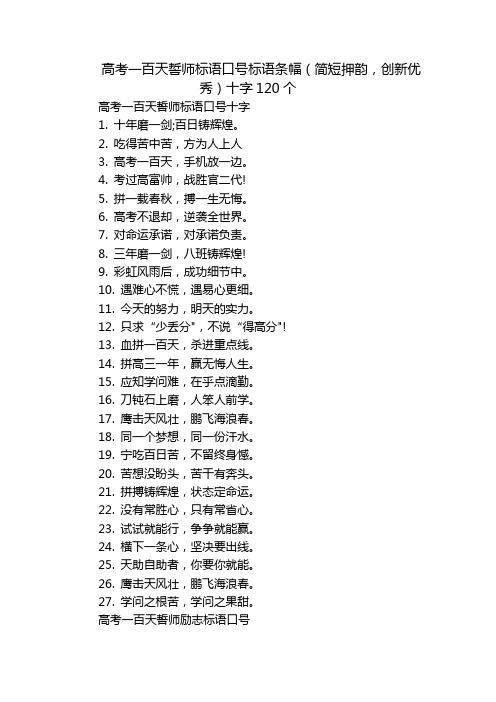 高考一百天誓师标语口号标语条幅（简短押韵，创新优秀）十字 120 个

高考一百天誓师标语口号十字

1. 十年磨一剑;百日铸辉煌。
2. 吃得苦中苦，方为人上人
3. 高考一百天，手机放一边。
4. 考过高富帅，战胜官二代!
5. 拼一载春秋，搏一生无悔。
6. 高考不退却，逆袭全世界。
7. 对命运承诺，对承诺负责。
8. 三年磨一剑，八班铸辉煌!
9. 彩虹风雨后，成功细节中。
10. 遇难心不慌，遇易心更细。
11. 今天的努力，明天的实力。
12. 只求“少丢分"，不说“得高分"!
13. 血拼一百天，杀进重点线。
14. 拼高三一年，赢无悔人生。
15. 应知学问难，在乎点滴勤。
16. 刀钝石上磨，人笨人前学。
17. 鹰击天风壮，鹏飞海浪春。
18. 同一个梦想，同一份汗水。
19. 宁吃百日苦，不留终身憾。
20. 苦想没盼头，苦干有奔头。
21. 拼搏铸辉煌，状态定命运。
22. 没有常胜心，只有常省心。
23. 试试就能行，争争就能赢。
24. 横下一条心，坚决要出线。
25. 天助自助者，你要你就能。
26. 鹰击天风壮，鹏飞海浪春。
27. 学问之根苦，学问之果甜。

高考一百天誓师励志标语口号